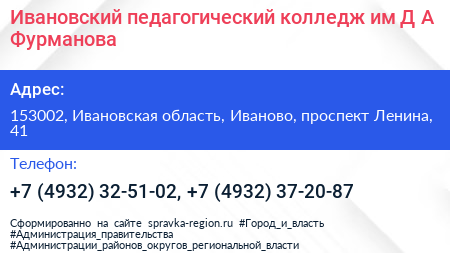 Ивановский педагогический колледж им Д А Фурманова

Адрес:

153002, Ивановская область, Иваново, проспект Ленина, 41

Телефон:

+7 (4932) 32-51-02, +7 (4932) 37-20-87

Сформированно на сайте spravka-region.ru #Город_и_власть #Администрация_правительства #Администрации_районов_округов_региональной_власти